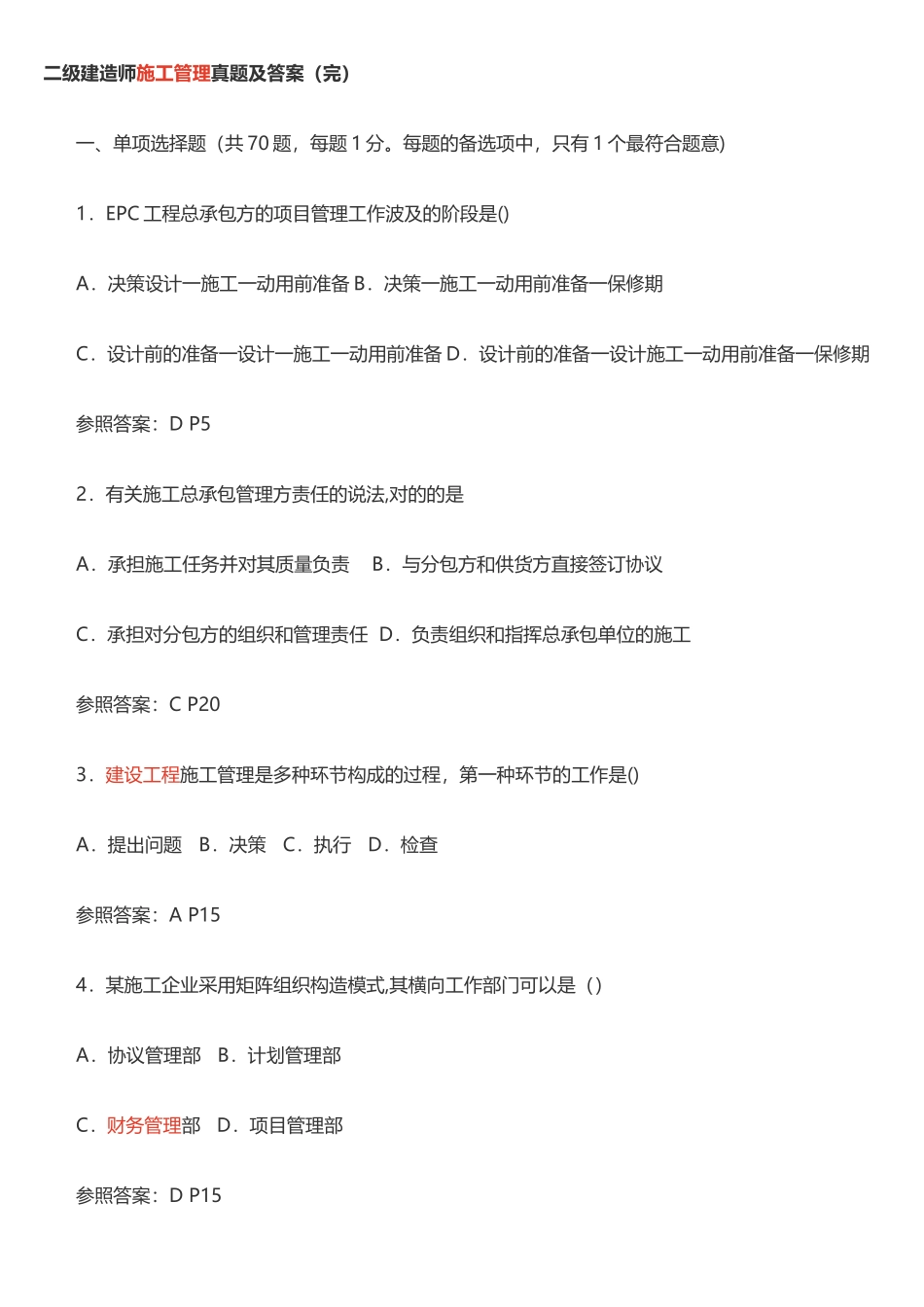 二级建造师施工管理真题及答案（完）

一、单项选择题（共 70 题，每题 1 分。每题的备选项中，只有 1 个最符合题意）

1．EPC 工程总承包方的项目管理工作波及的阶段是()

A．决策设计一施工一动用前准备 B．决策一施工一动用前准备一保修期

C．设计前的准备一设计一施工一动用前准备 D．设计前的准备一设计施工一动用前准备一保修期

参照答案：D P5

2．有关施工总承包管理方责任的说法,对的的是

A．承担施工任务并对其质量负责 B．与分包方和供货方直接签订协议

C．承担对分包方的组织和管理责任 D．负责组织和指挥总承包单位的施工

参照答案：C P20

3．建设工程施工管理是多种环节构成的过程，第一种环节的工作是()

A．提出问题 B．决策 C．执行 D．检查

参照答案：A P15

4．某施工企业采用矩阵组织构造模式,其横向工作部门可以是（）

A．协议管理部 B．计划管理部

C．财务管理部 D．项目管理部

参照答案：D P15